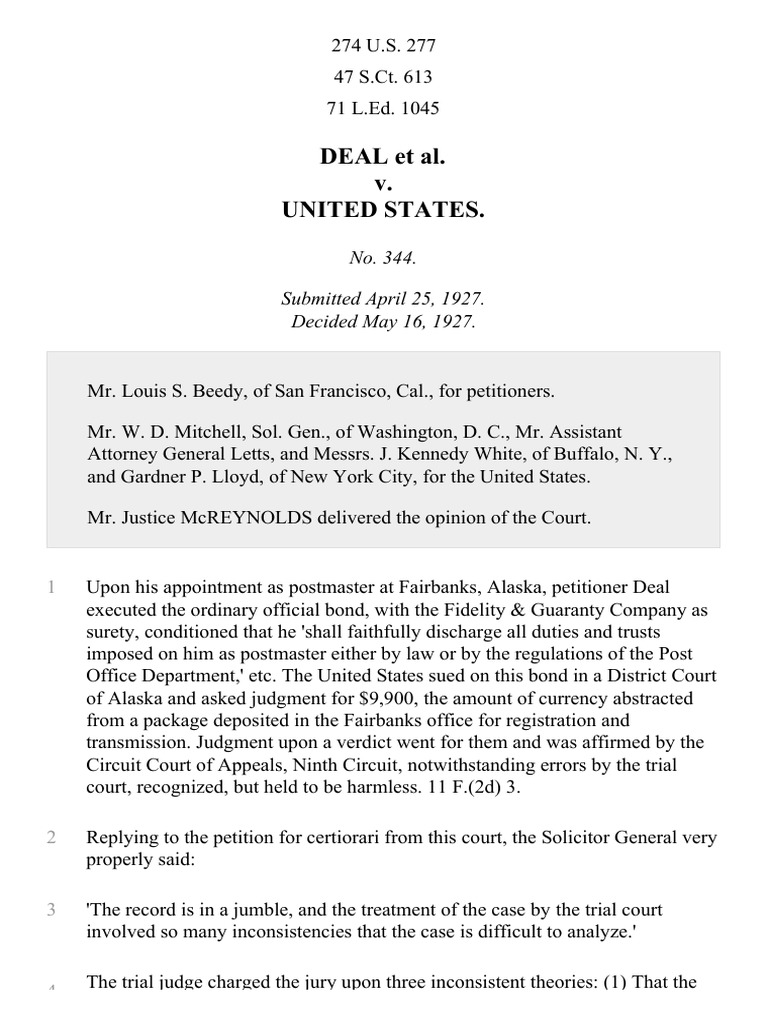 274 U.S. 277
47 S.Ct. 613
71 L.Ed. 1045

DEAL et al.
v.
UNITED STATES.

No. 344.

Submitted April 25, 1927.
Decided May 16, 1927.

Mr. Louis S. Beedy, of San Francisco, Cal., for petitioners.

Mr. W. D. Mitchell, Sol. Gen., of Washington, D. C., Mr. Assistant Attorney General Letts, and Messrs. J. Kennedy White, of Buffalo, N. Y., and Gardner P. Lloyd, of New York City, for the United States.

Mr. Justice McREYNOLDS delivered the opinion of the Court.

1 Upon his appointment as postmaster at Fairbanks, Alaska, petitioner Deal executed the ordinary official bond, with the Fidelity & Guaranty Company as surety, conditioned that he 'shall faithfully discharge all duties and trusts imposed on him as postmaster either by law or by the regulations of the Post Office Department,' etc. The United States sued on this bond in a District Court of Alaska and asked judgment for $9,900, the amount of currency abstracted from a package deposited in the Fairbanks office for registration and transmission. Judgment upon a verdict went for them and was affirmed by the Circuit Court of Appeals, Ninth Circuit, notwithstanding errors by the trial court, recognized, but held to be harmless. 11 F.(2d) 3.

2 Replying to the petition for certiorari from this court, the Solicitor General very properly said:

3 'The record is in a jumble, and the treatment of the case by the trial court involved so many inconsistencies that the case is difficult to analyze.'

4 The trial judge charged the jury upon three inconsistent theories: (1) That the